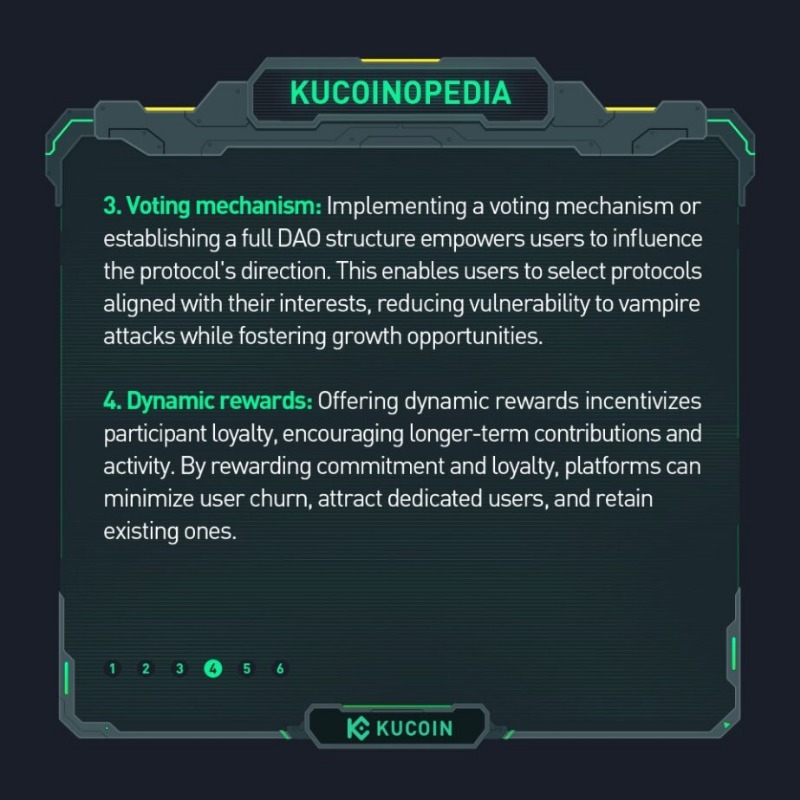 KUCOINOPEDIA

3. Voting mechanism: Implementing a voting mechanism or establishing a full DAO structure empowers users to influence the protocol's direction. This enables users to select protocols aligned with their interests, reducing vulnerability to vampire attacks while fostering growth opportunities.

4. Dynamic rewards: Offering dynamic rewards incentivizes participant loyalty, encouraging longer-term contributions and activity. By rewarding commitment and loyalty, platforms can minimize user churn, attract dedicated users, and retain existing ones.

1 2 3 4 5 6

KUCOIN